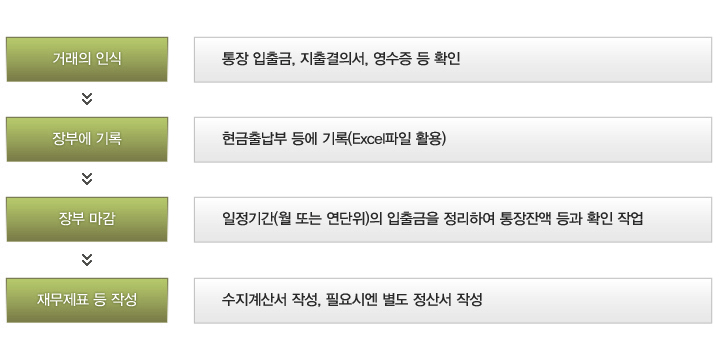 거래의 인식

통장 입출금, 지출결의서, 영수증 등 확인

장부에 기록

현금출납부 등에 기록(Excel파일 활용)

장부 마감

일정기간(월 또는 연단위)의 입출금을 정리하여 통장잔액 등과 확인 작업

재무제표 등 작성

수지계산서 작성, 필요시엔 별도 정산서 작성